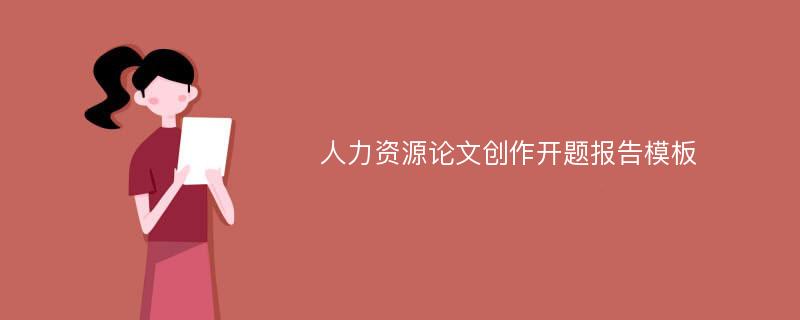 人力资源论文创作开题报告模板